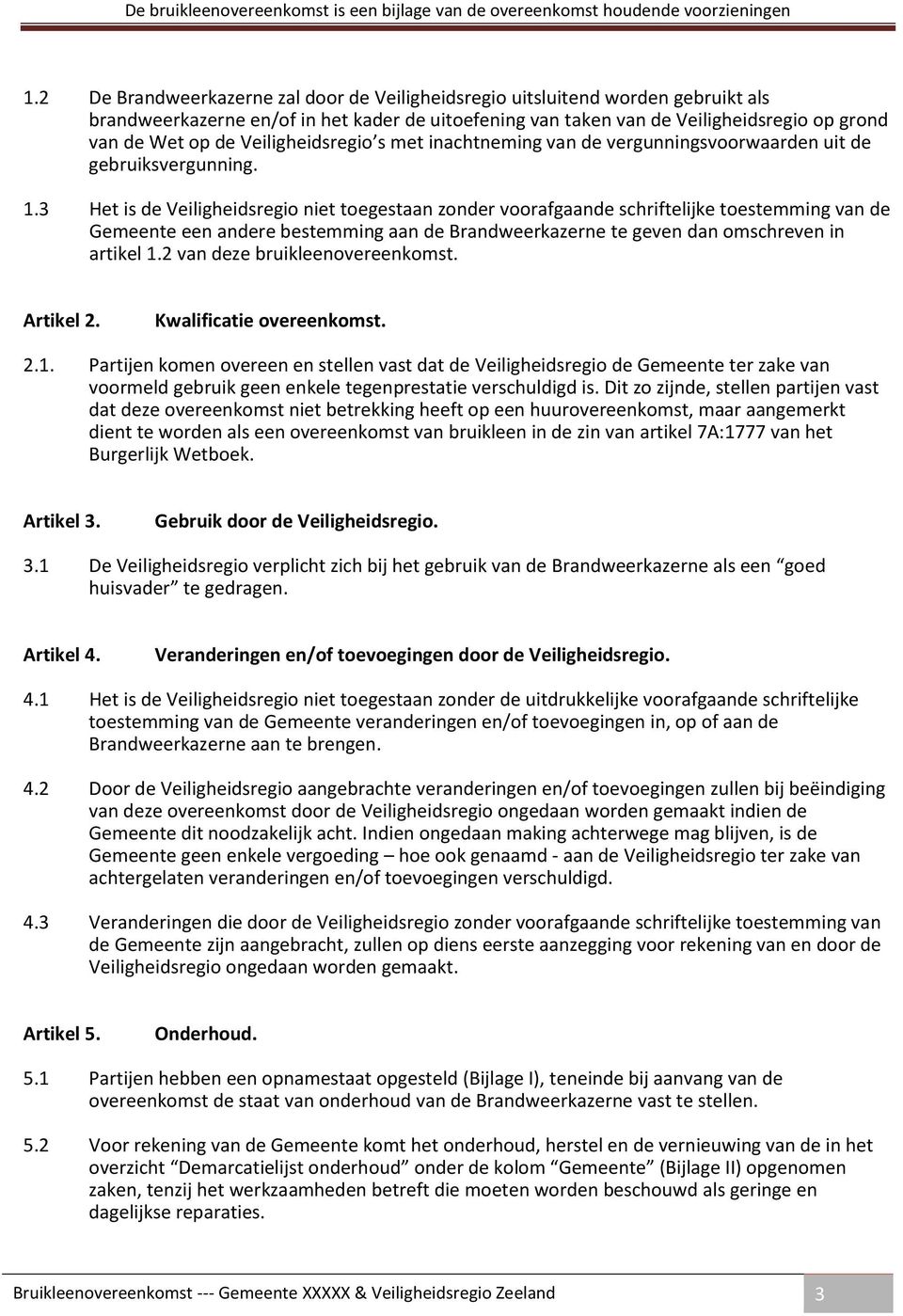 De bruikleenovereenkomst is een bijlage van de overeenkomst houdende voorzieningen

1.2 De Brandweerkazerne zal door de Veiligheidsregio uitsluitend worden gebruikt als brandweerkazerne en/of in het kader de uitoefening van taken van de Veiligheidsregio op grond van de Wet op de Veiligheidsregio's met inachtneming van de vergunningsvoorwaarden uit de gebruiksvergunning.

1.3 Het is de Veiligheidsregio niet toegestaan zonder voorafgaande schriftelijke toestemming van de Gemeente een andere bestemming aan de Brandweerkazerne te geven dan omschreven in artikel 1.2 van deze bruikleenovereenkomst.

Artikel 2. Kwalificatie overeenkomst.

2.1. Partijen komen overeen en stellen vast dat de Veiligheidsregio de Gemeente ter zake van voormeld gebruik geen enkele tegenprestatie verschuldigd is. Dit zo zijnde, stellen partijen vast dat deze overeenkomst niet betrekking heeft op een huurovereenkomst, maar aangemerkt dient te worden als een overeenkomst van bruikleen in de zin van artikel 7A:1777 van het Burgerlijk Wetboek.

Artikel 3. Gebruik door de Veiligheidsregio.

3.1 De Veiligheidsregio verplicht zich bij het gebruik van de Brandweerkazerne als een "goed huisvader" te gedragen.

Artikel 4. Veranderingen en/of toevoegingen door de Veiligheidsregio.

4.1 Het is de Veiligheidsregio niet toegestaan zonder de uitdrukkelijke voorafgaande schriftelijke toestemming van de Gemeente veranderingen en/of toevoegingen in, op of aan de Brandweerkazerne aan te brengen.

4.2 Door de Veiligheidsregio aangebrachte veranderingen en/of toevoegingen zullen bij beëindiging van deze overeenkomst door de Veiligheidsregio ongedaan worden gemaakt indien de Gemeente dit noodzakelijk acht. Indien ongedaan making achterwege mag blijven, is de Gemeente geen enkele vergoeding – hoe ook genaamd - aan de Veiligheidsregio ter zake van achtergelaten veranderingen en/of toevoegingen verschuldigd.

4.3 Veranderingen die door de Veiligheidsregio zonder voorafgaande schriftelijke toestemming van de Gemeente zijn aangebracht, zullen op diens eerste aanzegging voor rekening van en door de Veiligheidsregio ongedaan worden gemaakt.

Artikel 5. Onderhoud.

5.1 Partijen hebben een opnamestaat opgesteld (Bijlage I), teneinde bij aanvang van de overeenkomst de staat van onderhoud van de Brandweerkazerne vast te stellen.

5.2 Voor rekening van de Gemeente komt het onderhoud, herstel en de vernieuwing van de in het overzicht "Demarcatielijst onderhoud" onder de kolom "Gemeente" (Bijlage II) opgenomen zaken, tenzij het werkzaamheden betreft die moeten worden beschouwd als geringe en dagelijkse reparaties.

Bruikleenovereenkomst --- Gemeente XXXXX & Veiligheidsregio Zeeland 3